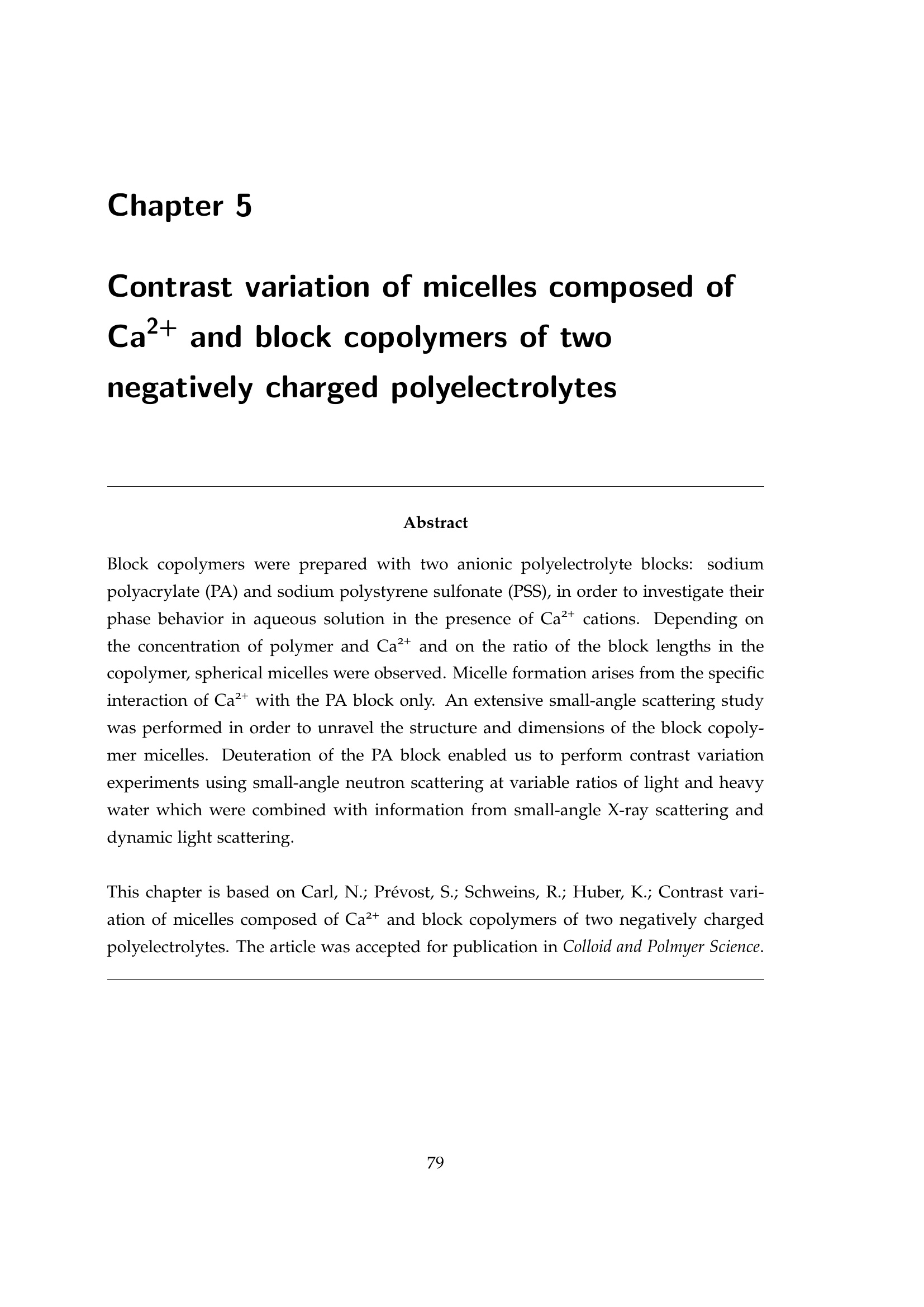 Chapter 5

Contrast variation of micelles composed of $Ca^{2+}$ and block copolymers of two negatively charged polyelectrolytes

Abstract

Block copolymers were prepared with two anionic polyelectrolyte blocks: sodium polyacrylate (PA) and sodium polystyrene sulfonate (PSS), in order to investigate their phase behavior in aqueous solution in the presence of $Ca^{2+}$ cations. Depending on the concentration of polymer and $Ca^{2+}$ and on the ratio of the block lengths in the copolymer, spherical micelles were observed. Micelle formation arises from the specific interaction of $Ca^{2+}$ with the PA block only. An extensive small-angle scattering study was performed in order to unravel the structure and dimensions of the block copolymer micelles. Deuteration of the PA block enabled us to perform contrast variation experiments using small-angle neutron scattering at variable ratios of light and heavy water which were combined with information from small-angle X-ray scattering and dynamic light scattering.

This chapter is based on Carl, N.; Prévost, S.; Schweins, R.; Huber, K.; Contrast variation of micelles composed of $Ca^{2+}$ and block copolymers of two negatively charged polyelectrolytes. The article was accepted for publication in Colloid and Polmyer Science.

79